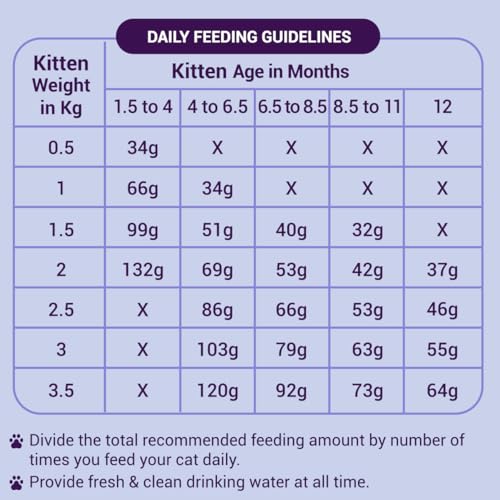 DAILY FEEDING GUIDELINES

| Kitten Weight in Kg | Kitten Age in Months | | | | |
|---|---|---|---|---|---|
| | 1.5 to 4 | 4 to 6.5 | 6.5 to 8.5 | 8.5 to 11 | 12 |
| 0.5 | 34g | X | X | X | X |
| 1 | 66g | 34g | X | X | X |
| 1.5 | 99g | 51g | 40g | 32g | X |
| 2 | 132g | 69g | 53g | 42g | 37g |
| 2.5 | X | 86g | 66g | 53g | 46g |
| 3 | X | 103g | 79g | 63g | 55g |
| 3.5 | X | 120g | 92g | 73g | 64g |

Divide the total recommended feeding amount by number of times you feed your cat daily.

Provide fresh & clean drinking water at all time.